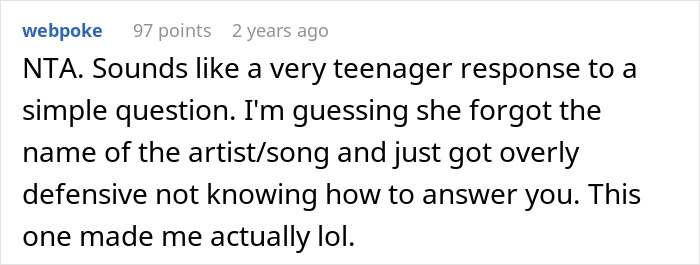 webpoke 97 points 2 years ago

NTA. Sounds like a very teenager response to a simple question. I'm guessing she forgot the name of the artist/song and just got overly defensive not knowing how to answer you. This one made me actually lol.